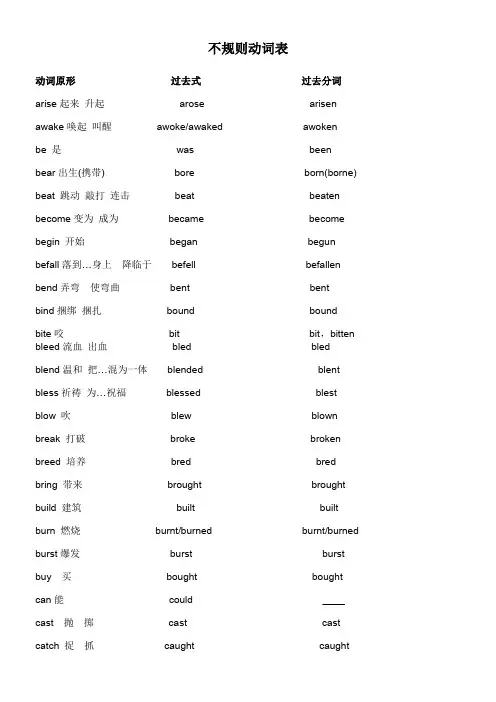 不规则动词表

| 动词原形 | 过去式 | 过去分词 |
|---|---|---|
| arise 起来 升起 | arose | arisen |
| awake 唤起 叫醒 | awoke/awaked | awoken |
| be 是 | was | been |
| bear 出生(携带) | bore | born(borne) |
| beat 跳动 敲打 连击 | beat | beaten |
| become 变为 成为 | became | become |
| begin 开始 | began | begun |
| befall 落到…身上 降临于 | befell | befallen |
| bend 弄弯 使弯曲 | bent | bent |
| bind 捆绑 捆扎 | bound | bound |
| bite 咬 | bit | bit，bitten |
| bleed 流血 出血 | bled | bled |
| blend 温和 把…混为一体 | blended | blent |
| bless 祈祷 为…祝福 | blessed | blest |
| blow 吹 | blew | blown |
| break 打破 | broke | broken |
| breed 培养 | bred | bred |
| bring 带来 | brought | brought |
| build 建筑 | built | built |
| burn 燃烧 | burnt/burned | burnt/burned |
| burst 爆发 | burst | burst |
| buy 买 | bought | bought |
| can 能 | could | —— |
| cast 抛 掷 | cast | cast |
| catch 捉 抓 | caught | caught |